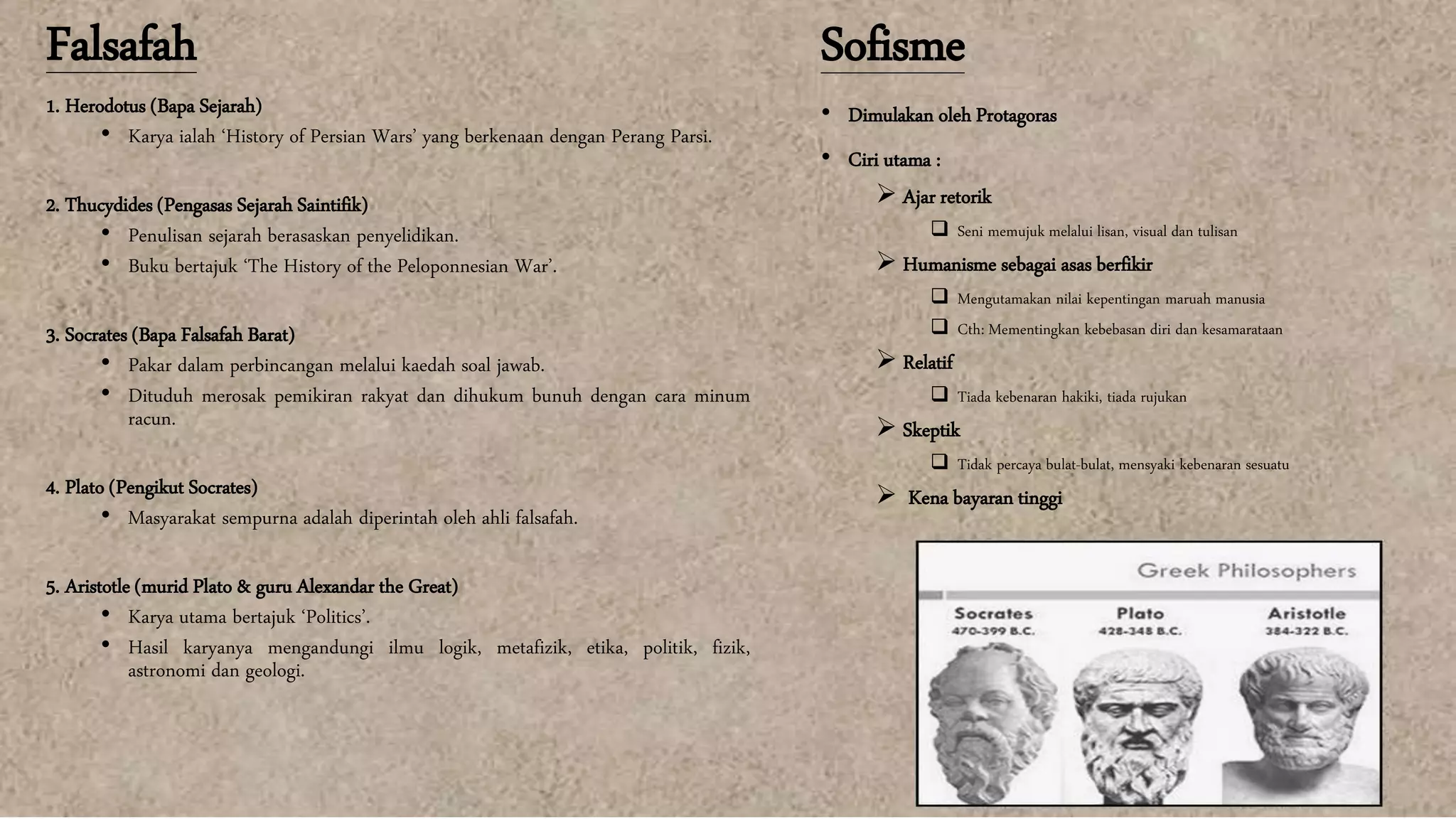 Falsafah

1. Herodotus (Bapa Sejarah)

• Karya ialah 'History of Persian Wars' yang berkenaan dengan Perang Parsi.

2. Thucydides (Pengasas Sejarah Saintifik)

• Penulisan sejarah berasaskan penyelidikan.
• Buku bertajuk 'The History of the Peloponnesian War'.

3. Socrates (Bapa Falsafah Barat)

• Pakar dalam perbincangan melalui kaedah soal jawab.
• Dituduh merosak pemikiran rakyat dan dihukum bunuh dengan cara minum racun.

4. Plato (Pengikut Socrates)

• Masyarakat sempurna adalah diperintah oleh ahli falsafah.

5. Aristotle (murid Plato & guru Alexandar the Great)

• Karya utama bertajuk 'Politics'.
• Hasil karyanya mengandungi ilmu logik, metafizik, etika, politik, fizik, astronomi dan geologi.

Sofisme

• Dimulakan oleh Protagoras

• Ciri utama :

➢ Ajar retorik

☐ Seni memujuk melalui lisan, visual dan tulisan

➢ Humanisme sebagai asas berfikir

☐ Mengutamakan nilai kepentingan maruah manusia

☐ Cth: Mementingkan kebebasan diri dan kesamarataan

➢ Relatif

☐ Tiada kebenaran hakiki, tiada rujukan

➢ Skeptik

☐ Tidak percaya bulat-bulat, mensyaki kebenaran sesuatu

➢ Kena bayaran tinggi

Greek Philosophers

Socrates
470-399 B.C.

Plato
428-348 B.C.

Aristotle
384-322 B.C.